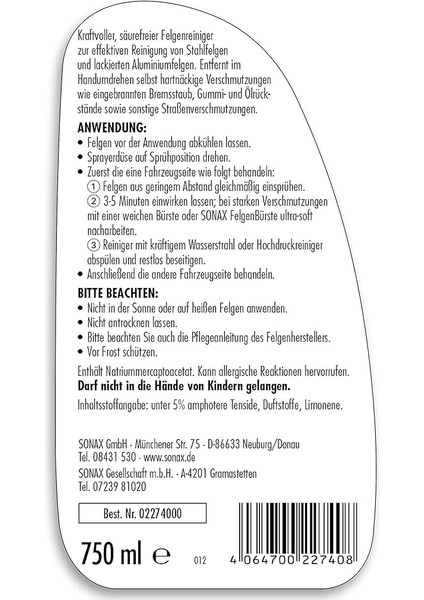 Kraftvoller, säurefreier Felgenreiniger zur effektiven Reinigung von Stahlfelgen und lackierten Aluminiumfelgen. Entfernt im Handumdrehen selbst hartnäckige Verschmutzungen wie eingebrannten Bremsstaub, Gummi- und Ölrückstände sowie sonstige Straßenverschmutzungen.

ANWENDUNG:
• Felgen vor der Anwendung abkühlen lassen.
• Sprayerdüse auf Sprühposition drehen.
• Zuerst die eine Fahrzeugseite wie folgt behandeln:
① Felgen aus geringem Abstand gleichmäßig einsprühen.
② 3-5 Minuten einwirken lassen; bei starken Verschmutzungen mit einer weichen Bürste oder SONAX FelgenBürste ultra-soft nacharbeiten.
③ Reiniger mit kräftigem Wasserstrahl oder Hochdruckreiniger abspülen und restlos beseitigen.
• Anschließend die andere Fahrzeugseite behandeln.

BITTE BEACHTEN:
• Nicht in der Sonne oder auf heißen Felgen anwenden.
• Nicht antrocknen lassen.
• Bitte beachten Sie auch die Pflegeanleitung des Felgenherstellers.
• Vor Frost schützen.

Enthält Natriummercaptoacetat. Kann allergische Reaktionen hervorrufen.
Darf nicht in die Hände von Kindern gelangen.
Inhaltsstoffangabe: unter 5% amphotere Tenside, Duftstoffe, Limonene.

SONAX GmbH - Münchener Str. 75 - D-86633 Neuburg/Donau
Tel. 08431 530 - www.sonax.de
SONAX Gesellschaft m.b.H. - A-4201 Gramastetten
Tel. 07239 81020

Best. Nr. 02274000

750 ml ℮ 012

4 064700 227408